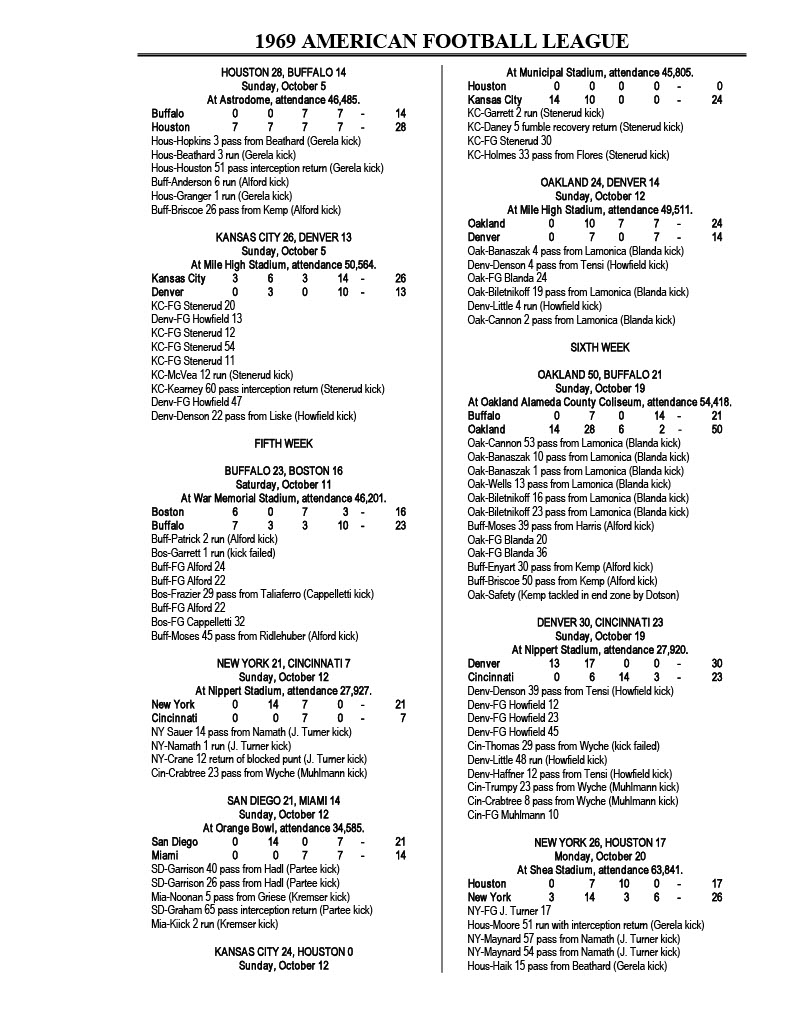 1969 AMERICAN FOOTBALL LEAGUE

HOUSTON 28, BUFFALO 14
Sunday, October 5
At Astrodome, attendance 46,485.

| Buffalo | 0 | 0 | 7 | 7 | - | 14 |
|---|---|---|---|---|---|---|
| Houston | 7 | 7 | 7 | 7 | - | 28 |

Hous-Hopkins 3 pass from Beathard (Gerela kick)
Hous-Beathard 3 run (Gerela kick)
Hous-Houston 51 pass interception return (Gerela kick)
Buff-Anderson 6 run (Alford kick)
Hous-Granger 1 run (Gerela kick)
Buff-Briscoe 26 pass from Kemp (Alford kick)

KANSAS CITY 26, DENVER 13
Sunday, October 5
At Mile High Stadium, attendance 50,564.

| Kansas City | 3 | 6 | 3 | 14 | - | 26 |
|---|---|---|---|---|---|---|
| Denver | 0 | 3 | 0 | 10 | - | 13 |

KC-FG Stenerud 20
Denv-FG Howfield 13
KC-FG Stenerud 12
KC-FG Stenerud 54
KC-FG Stenerud 11
KC-McVea 12 run (Stenerud kick)
KC-Kearney 60 pass interception return (Stenerud kick)
Denv-FG Howfield 47
Denv-Denson 22 pass from Liske (Howfield kick)

FIFTH WEEK

BUFFALO 23, BOSTON 16
Saturday, October 11
At War Memorial Stadium, attendance 46,201.

| Boston | 6 | 0 | 7 | 3 | - | 16 |
|---|---|---|---|---|---|---|
| Buffalo | 7 | 3 | 3 | 10 | - | 23 |

Buff-Patrick 2 run (Alford kick)
Bos-Garrett 1 run (kick failed)
Buff-FG Alford 24
Buff-FG Alford 22
Bos-Frazier 29 pass from Taliaferro (Cappelletti kick)
Buff-FG Alford 22
Bos-FG Cappelletti 32
Buff-Moses 45 pass from Ridlehuber (Alford kick)

NEW YORK 21, CINCINNATI 7
Sunday, October 12
At Nippert Stadium, attendance 27,927.

| New York | 0 | 14 | 7 | 0 | - | 21 |
|---|---|---|---|---|---|---|
| Cincinnati | 0 | 0 | 7 | 0 | - | 7 |

NY Sauer 14 pass from Namath (J. Turner kick)
NY-Namath 1 run (J. Turner kick)
NY-Crane 12 return of blocked punt (J. Turner kick)
Cin-Crabtree 23 pass from Wyche (Muhlmann kick)

SAN DIEGO 21, MIAMI 14
Sunday, October 12
At Orange Bowl, attendance 34,585.

| San Diego | 0 | 14 | 0 | 7 | - | 21 |
|---|---|---|---|---|---|---|
| Miami | 0 | 0 | 7 | 7 | - | 14 |

SD-Garrison 40 pass from Hadl (Partee kick)
SD-Garrison 26 pass from Hadl (Partee kick)
Mia-Noonan 5 pass from Griese (Kremser kick)
SD-Graham 65 pass interception return (Partee kick)
Mia-Kiick 2 run (Kremser kick)

KANSAS CITY 24, HOUSTON 0
Sunday, October 12
At Municipal Stadium, attendance 45,805.

| Houston | 0 | 0 | 0 | 0 | - | 0 |
|---|---|---|---|---|---|---|
| Kansas City | 14 | 10 | 0 | 0 | - | 24 |

KC-Garrett 2 run (Stenerud kick)
KC-Daney 5 fumble recovery return (Stenerud kick)
KC-FG Stenerud 30
KC-Holmes 33 pass from Flores (Stenerud kick)

OAKLAND 24, DENVER 14
Sunday, October 12
At Mile High Stadium, attendance 49,511.

| Oakland | 0 | 10 | 7 | 7 | - | 24 |
|---|---|---|---|---|---|---|
| Denver | 0 | 7 | 0 | 7 | - | 14 |

Oak-Banaszak 4 pass from Lamonica (Blanda kick)
Denv-Denson 4 pass from Tensi (Howfield kick)
Oak-FG Blanda 24
Oak-Biletnikoff 19 pass from Lamonica (Blanda kick)
Denv-Little 4 run (Howfield kick)
Oak-Cannon 2 pass from Lamonica (Blanda kick)

SIXTH WEEK

OAKLAND 50, BUFFALO 21
Sunday, October 19
At Oakland Alameda County Coliseum, attendance 54,418.

| Buffalo | 0 | 7 | 0 | 14 | - | 21 |
|---|---|---|---|---|---|---|
| Oakland | 14 | 28 | 6 | 2 | - | 50 |

Oak-Cannon 53 pass from Lamonica (Blanda kick)
Oak-Banaszak 10 pass from Lamonica (Blanda kick)
Oak-Banaszak 1 pass from Lamonica (Blanda kick)
Oak-Wells 13 pass from Lamonica (Blanda kick)
Oak-Biletnikoff 16 pass from Lamonica (Blanda kick)
Oak-Biletnikoff 23 pass from Lamonica (Blanda kick)
Buff-Moses 39 pass from Harris (Alford kick)
Oak-FG Blanda 20
Oak-FG Blanda 36
Buff-Enyart 30 pass from Kemp (Alford kick)
Buff-Briscoe 50 pass from Kemp (Alford kick)
Oak-Safety (Kemp tackled in end zone by Dotson)

DENVER 30, CINCINNATI 23
Sunday, October 19
At Nippert Stadium, attendance 27,920.

| Denver | 13 | 17 | 0 | 0 | - | 30 |
|---|---|---|---|---|---|---|
| Cincinnati | 0 | 6 | 14 | 3 | - | 23 |

Denv-Denson 39 pass from Tensi (Howfield kick)
Denv-FG Howfield 12
Denv-FG Howfield 23
Denv-FG Howfield 45
Cin-Thomas 29 pass from Wyche (kick failed)
Denv-Little 48 run (Howfield kick)
Denv-Haffner 12 pass from Tensi (Howfield kick)
Cin-Trumpy 23 pass from Wyche (Muhlmann kick)
Cin-Crabtree 8 pass from Wyche (Muhlmann kick)
Cin-FG Muhlmann 10

NEW YORK 26, HOUSTON 17
Monday, October 20
At Shea Stadium, attendance 63,841.

| Houston | 0 | 7 | 10 | 0 | - | 17 |
|---|---|---|---|---|---|---|
| New York | 3 | 14 | 3 | 6 | - | 26 |

NY-FG J. Turner 17
Hous-Moore 51 run with interception return (Gerela kick)
NY-Maynard 57 pass from Namath (J. Turner kick)
NY-Maynard 54 pass from Namath (J. Turner kick)
Hous-Haik 15 pass from Beathard (Gerela kick)